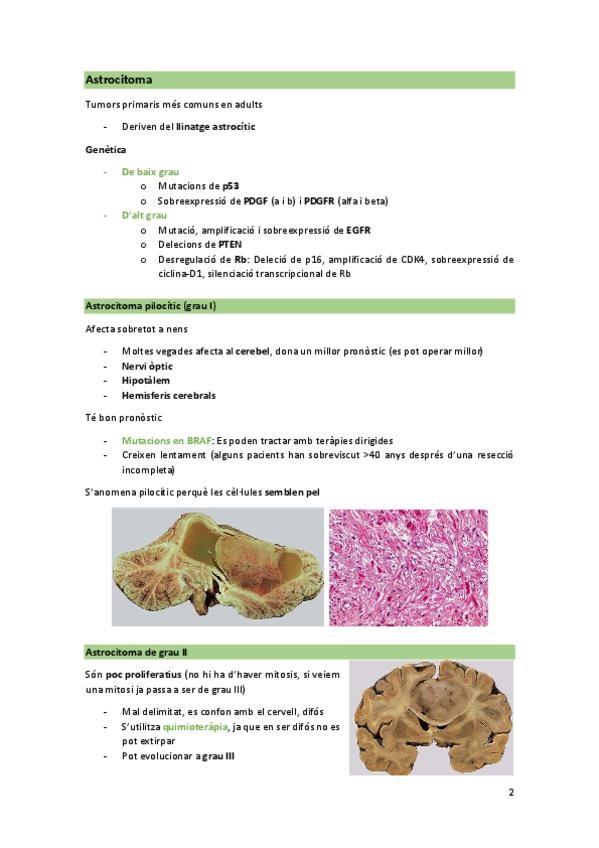 Astrocitoma

Tumors primaris més comuns en adults

- Deriven del llinatge astrocític

Genètica

- De baix grau
  o Mutacions de p53
  o Sobreexpressió de PDGF (a i b) i PDGFR (alfa i beta)
- D'alt grau
  o Mutació, amplificació i sobreexpressió de EGFR
  o Delecions de PTEN
  o Desregulació de Rb: Deleció de p16, amplificació de CDK4, sobreexpressió de ciclina-D1, silenciació transcripcional de Rb

Astrocitoma pilocític (grau I)

Afecta sobretot a nens

- Moltes vegades afecta al cerebel, dona un millor pronòstic (es pot operar millor)
- Nervi òptic
- Hipotàlem
- Hemisferis cerebrals

Té bon pronòstic

- Mutacions en BRAF: Es poden tractar amb teràpies dirigides
- Creixen lentament (alguns pacients han sobreviscut >40 anys després d'una resecció incompleta)

S'anomena pilocític perquè les cèl·lules semblen pel

Astrocitoma de grau II

Són poc proliferatius (no hi ha d'haver mitosis, si veiem una mitosi ja passa a ser de grau III)

- Mal delimitat, es confon amb el cervell, difós
- S'utilitza quimioteràpia, ja que en ser difós no es pot extirpar
- Pot evolucionar a grau III

2